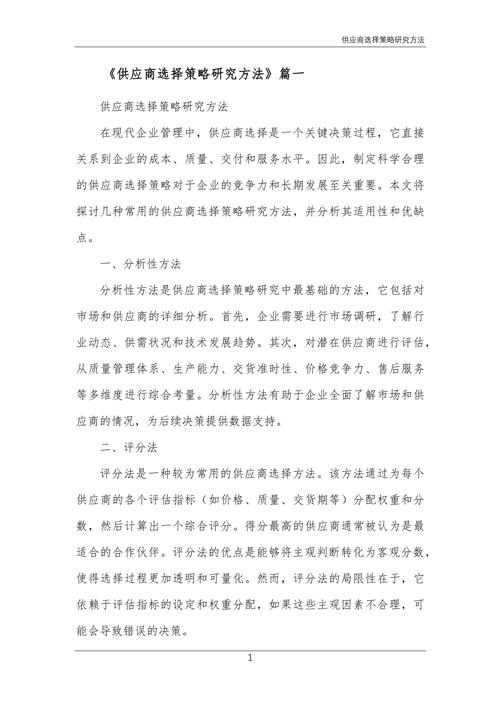 供应商选择策略研究方法

《供应商选择策略研究方法》篇一

供应商选择策略研究方法

在现代企业管理中，供应商选择是一个关键决策过程，它直接关系到企业的成本、质量、交付和服务水平。因此，制定科学合理的供应商选择策略对于企业的竞争力和长期发展至关重要。本文将探讨几种常用的供应商选择策略研究方法，并分析其适用性和优缺点。

一、分析性方法

分析性方法是供应商选择策略研究中最基础的方法，它包括对市场和供应商的详细分析。首先，企业需要进行市场调研，了解行业动态、供需状况和技术发展趋势。其次，对潜在供应商进行评估，从质量管理体系、生产能力、交货准时性、价格竞争力、售后服务等多维度进行综合考量。分析性方法有助于企业全面了解市场和供应商的情况，为后续决策提供数据支持。

二、评分法

评分法是一种较为常用的供应商选择方法。该方法通过为每个供应商的各个评估指标（如价格、质量、交货期等）分配权重和分数，然后计算出一个综合评分。得分最高的供应商通常被认为是最适合的合作伙伴。评分法的优点是能够将主观判断转化为客观分数，使得选择过程更加透明和可量化。然而，评分法的局限性在于，它依赖于评估指标的设定和权重分配，如果这些主观因素不合理，可能会导致错误的决策。

1